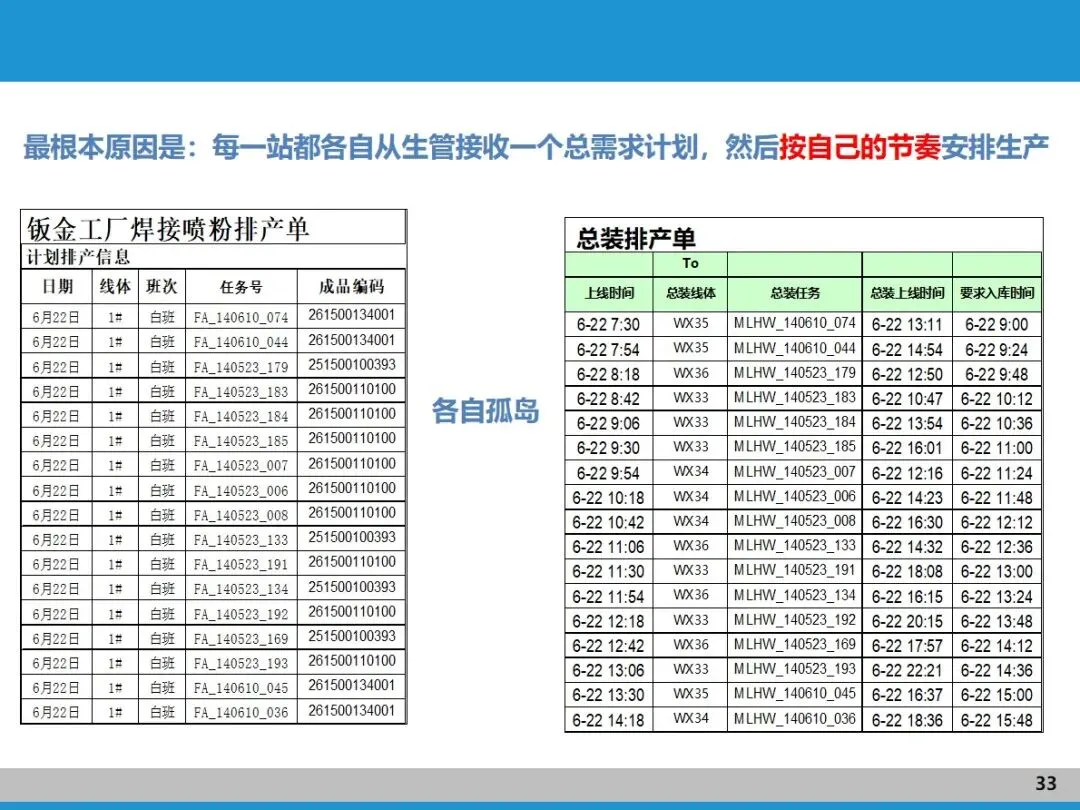 最根本原因是：每一站都各自从生管接收一个总需求计划，然后按自己的节奏安排生产

钣金工厂焊接喷粉排产单

计划排产信息

| 日期 | 线体 | 班次 | 任务号 | 成品编码 |
|---|---|---|---|---|
| 6月22日 | 1# | 白班 | FA_140610_074 | 261500134001 |
| 6月22日 | 1# | 白班 | FA_140610_044 | 261500134001 |
| 6月22日 | 1# | 白班 | FA_140523_179 | 251500100393 |
| 6月22日 | 1# | 白班 | FA_140523_183 | 261500110100 |
| 6月22日 | 1# | 白班 | FA_140523_184 | 261500110100 |
| 6月22日 | 1# | 白班 | FA_140523_185 | 261500110100 |
| 6月22日 | 1# | 白班 | FA_140523_007 | 261500110100 |
| 6月22日 | 1# | 白班 | FA_140523_006 | 261500110100 |
| 6月22日 | 1# | 白班 | FA_140523_008 | 261500110100 |
| 6月22日 | 1# | 白班 | FA_140523_133 | 251500100393 |
| 6月22日 | 1# | 白班 | FA_140523_191 | 261500110100 |
| 6月22日 | 1# | 白班 | FA_140523_134 | 251500100393 |
| 6月22日 | 1# | 白班 | FA_140523_192 | 261500110100 |
| 6月22日 | 1# | 白班 | FA_140523_169 | 251500100393 |
| 6月22日 | 1# | 白班 | FA_140523_193 | 261500110100 |
| 6月22日 | 1# | 白班 | FA_140610_045 | 261500134001 |
| 6月22日 | 1# | 白班 | FA_140610_036 | 261500134001 |

各自孤岛

总装排产单

| | To | | | |
|---|---|---|---|---|
| 上线时间 | 总装线体 | 总装任务 | 总装上线时间 | 要求入库时间 |
| 6-22 7:30 | WX35 | MLHW_140610_074 | 6-22 13:11 | 6-22 9:00 |
| 6-22 7:54 | WX35 | MLHW_140610_044 | 6-22 14:54 | 6-22 9:24 |
| 6-22 8:18 | WX36 | MLHW_140523_179 | 6-22 12:50 | 6-22 9:48 |
| 6-22 8:42 | WX33 | MLHW_140523_183 | 6-22 10:47 | 6-22 10:12 |
| 6-22 9:06 | WX33 | MLHW_140523_184 | 6-22 13:54 | 6-22 10:36 |
| 6-22 9:30 | WX33 | MLHW_140523_185 | 6-22 16:01 | 6-22 11:00 |
| 6-22 9:54 | WX34 | MLHW_140523_007 | 6-22 12:16 | 6-22 11:24 |
| 6-22 10:18 | WX34 | MLHW_140523_006 | 6-22 14:23 | 6-22 11:48 |
| 6-22 10:42 | WX34 | MLHW_140523_008 | 6-22 16:30 | 6-22 12:12 |
| 6-22 11:06 | WX36 | MLHW_140523_133 | 6-22 14:32 | 6-22 12:36 |
| 6-22 11:30 | WX33 | MLHW_140523_191 | 6-22 18:08 | 6-22 13:00 |
| 6-22 11:54 | WX36 | MLHW_140523_134 | 6-22 16:15 | 6-22 13:24 |
| 6-22 12:18 | WX33 | MLHW_140523_192 | 6-22 20:15 | 6-22 13:48 |
| 6-22 12:42 | WX36 | MLHW_140523_169 | 6-22 17:57 | 6-22 14:12 |
| 6-22 13:06 | WX33 | MLHW_140523_193 | 6-22 22:21 | 6-22 14:36 |
| 6-22 13:30 | WX35 | MLHW_140610_045 | 6-22 16:37 | 6-22 15:00 |
| 6-22 14:18 | WX34 | MLHW_140610_036 | 6-22 18:36 | 6-22 15:48 |

33